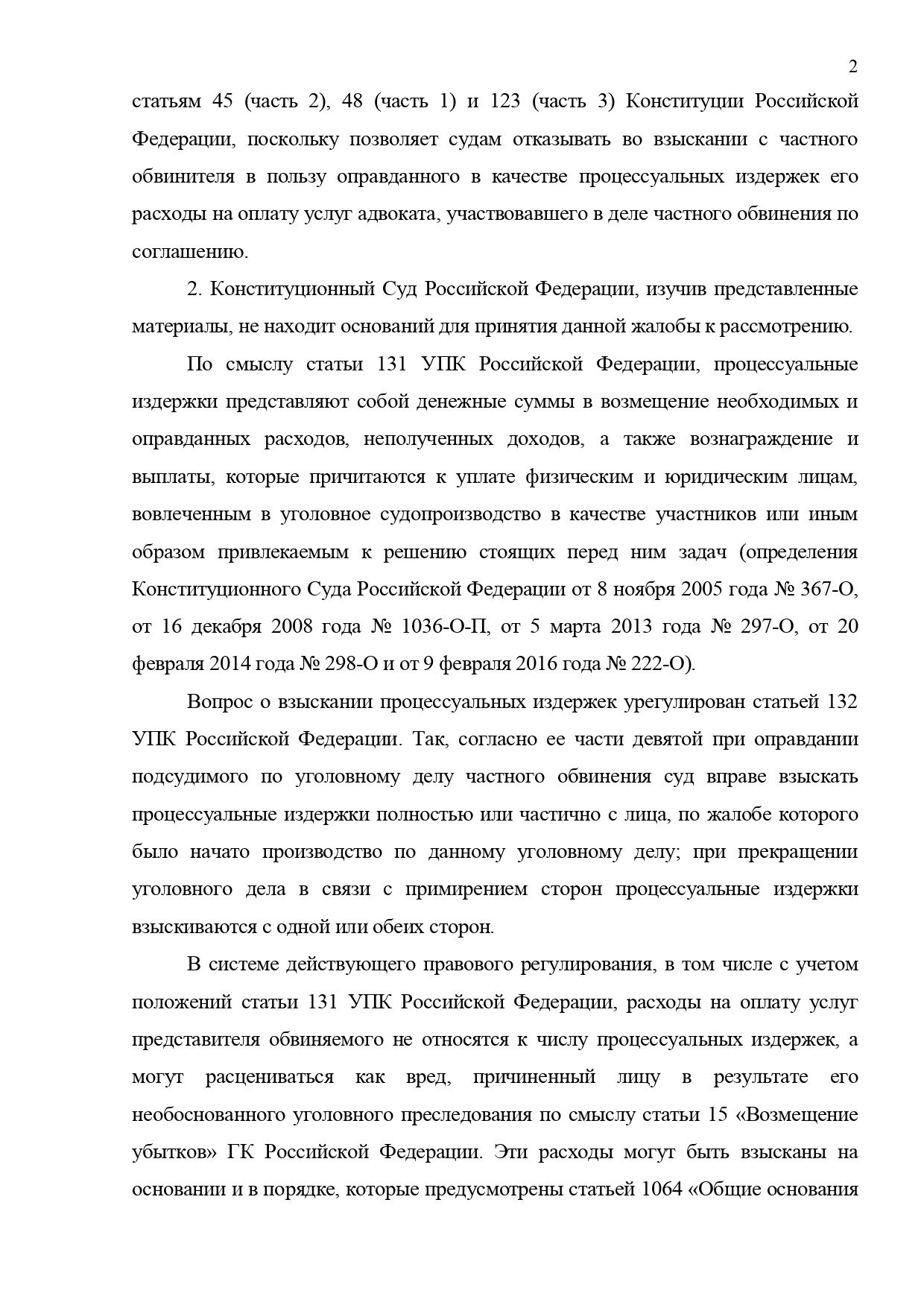 2

статьям 45 (часть 2), 48 (часть 1) и 123 (часть 3) Конституции Российской Федерации, поскольку позволяет судам отказывать во взыскании с частного обвинителя в пользу оправданного в качестве процессуальных издержек его расходы на оплату услуг адвоката, участвовавшего в деле частного обвинения по соглашению.

2. Конституционный Суд Российской Федерации, изучив представленные материалы, не находит оснований для принятия данной жалобы к рассмотрению.

По смыслу статьи 131 УПК Российской Федерации, процессуальные издержки представляют собой денежные суммы в возмещение необходимых и оправданных расходов, неполученных доходов, а также вознаграждение и выплаты, которые причитаются к уплате физическим и юридическим лицам, вовлеченным в уголовное судопроизводство в качестве участников или иным образом привлекаемым к решению стоящих перед ним задач (определения Конституционного Суда Российской Федерации от 8 ноября 2005 года № 367-О, от 16 декабря 2008 года № 1036-О-П, от 5 марта 2013 года № 297-О, от 20 февраля 2014 года № 298-О и от 9 февраля 2016 года № 222-О).

Вопрос о взыскании процессуальных издержек урегулирован статьей 132 УПК Российской Федерации. Так, согласно ее части девятой при оправдании подсудимого по уголовному делу частного обвинения суд вправе взыскать процессуальные издержки полностью или частично с лица, по жалобе которого было начато производство по данному уголовному делу; при прекращении уголовного дела в связи с примирением сторон процессуальные издержки взыскиваются с одной или обеих сторон.

В системе действующего правового регулирования, в том числе с учетом положений статьи 131 УПК Российской Федерации, расходы на оплату услуг представителя обвиняемого не относятся к числу процессуальных издержек, а могут расцениваться как вред, причиненный лицу в результате его необоснованного уголовного преследования по смыслу статьи 15 «Возмещение убытков» ГК Российской Федерации. Эти расходы могут быть взысканы на основании и в порядке, которые предусмотрены статьей 1064 «Общие основания